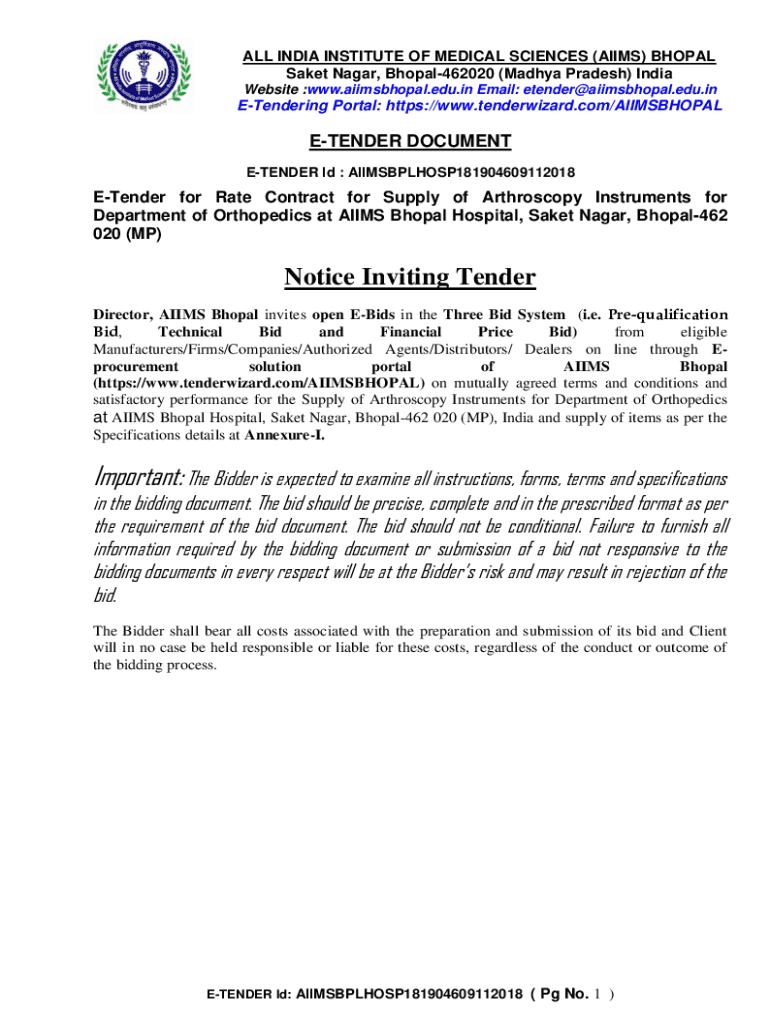 ALL INDIA INSTITUTE OF MEDICAL SCIENCES (AIIMS) BHOPAL
Saket Nagar, Bhopal-462020 (Madhya Pradesh) India
Website :www.aiimsbhopal.edu.in Email: etender@aiimsbhopal.edu.in
E-Tendering Portal: https://www.tenderwizard.com/AIIMSBHOPAL

E-TENDER DOCUMENT

E-TENDER Id : AIIMSBPLHOSP181904609112018

E-Tender for Rate Contract for Supply of Arthroscopy Instruments for Department of Orthopedics at AIIMS Bhopal Hospital, Saket Nagar, Bhopal-462 020 (MP)

Notice Inviting Tender

Director, AIIMS Bhopal invites open E-Bids in the Three Bid System (i.e. Pre-qualification Bid, Technical Bid and Financial Price Bid) from eligible Manufacturers/Firms/Companies/Authorized Agents/Distributors/ Dealers on line through E-procurement solution portal of AIIMS Bhopal (https://www.tenderwizard.com/AIIMSBHOPAL) on mutually agreed terms and conditions and satisfactory performance for the Supply of Arthroscopy Instruments for Department of Orthopedics at AIIMS Bhopal Hospital, Saket Nagar, Bhopal-462 020 (MP), India and supply of items as per the Specifications details at Annexure-I.

Important: The Bidder is expected to examine all instructions, forms, terms and specifications in the bidding document. The bid should be precise, complete and in the prescribed format as per the requirement of the bid document. The bid should not be conditional. Failure to furnish all information required by the bidding document or submission of a bid not responsive to the bidding documents in every respect will be at the Bidder's risk and may result in rejection of the bid.

The Bidder shall bear all costs associated with the preparation and submission of its bid and Client will in no case be held responsible or liable for these costs, regardless of the conduct or outcome of the bidding process.

E-TENDER Id: AIIMSBPLHOSP181904609112018 ( Pg No. 1 )